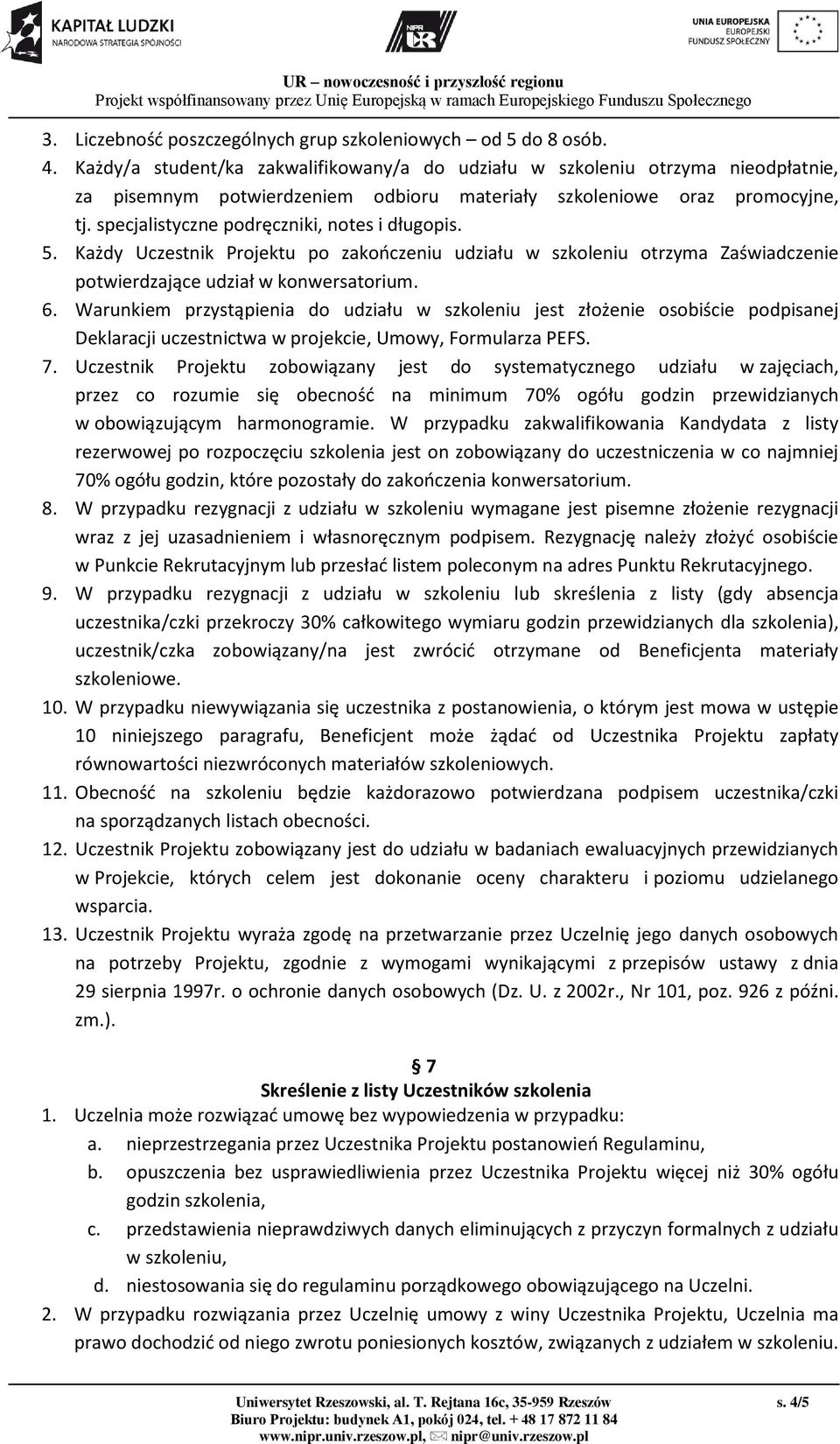 KAPITAŁ LUDZKI
NARODOWA STRATEGIA SPÓJNOŚCI

NIPR UR

UNIA EUROPEJSKA
EUROPEJSKI
FUNDUSZ SPOŁECZNY

UR – nowoczesność i przyszłość regionu
Projekt współfinansowany przez Unię Europejską w ramach Europejskiego Funduszu Społecznego

3. Liczebność poszczególnych grup szkoleniowych – od 5 do 8 osób.
4. Każdy/a student/ka zakwalifikowany/a do udziału w szkoleniu otrzyma nieodpłatnie, za pisemnym potwierdzeniem odbioru materiały szkoleniowe oraz promocyjne, tj. specjalistyczne podręczniki, notes i długopis.
5. Każdy Uczestnik Projektu po zakończeniu udziału w szkoleniu otrzyma Zaświadczenie potwierdzające udział w konwersatorium.
6. Warunkiem przystąpienia do udziału w szkoleniu jest złożenie osobiście podpisanej Deklaracji uczestnictwa w projekcie, Umowy, Formularza PEFS.
7. Uczestnik Projektu zobowiązany jest do systematycznego udziału w zajęciach, przez co rozumie się obecność na minimum 70% ogółu godzin przewidzianych w obowiązującym harmonogramie. W przypadku zakwalifikowania Kandydata z listy rezerwowej po rozpoczęciu szkolenia jest on zobowiązany do uczestniczenia w co najmniej 70% ogółu godzin, które pozostały do zakończenia konwersatorium.
8. W przypadku rezygnacji z udziału w szkoleniu wymagane jest pisemne złożenie rezygnacji wraz z jej uzasadnieniem i własnoręcznym podpisem. Rezygnację należy złożyć osobiście w Punkcie Rekrutacyjnym lub przesłać listem poleconym na adres Punktu Rekrutacyjnego.
9. W przypadku rezygnacji z udziału w szkoleniu lub skreślenia z listy (gdy absencja uczestnika/czki przekroczy 30% całkowitego wymiaru godzin przewidzianych dla szkolenia), uczestnik/czka zobowiązany/na jest zwrócić otrzymane od Beneficjenta materiały szkoleniowe.
10. W przypadku niewywiązania się uczestnika z postanowienia, o którym jest mowa w ustępie 10 niniejszego paragrafu, Beneficjent może żądać od Uczestnika Projektu zapłaty równowartości niezwróconych materiałów szkoleniowych.
11. Obecność na szkoleniu będzie każdorazowo potwierdzana podpisem uczestnika/czki na sporządzanych listach obecności.
12. Uczestnik Projektu zobowiązany jest do udziału w badaniach ewaluacyjnych przewidzianych w Projekcie, których celem jest dokonanie oceny charakteru i poziomu udzielanego wsparcia.
13. Uczestnik Projektu wyraża zgodę na przetwarzanie przez Uczelnię jego danych osobowych na potrzeby Projektu, zgodnie z wymogami wynikającymi z przepisów ustawy z dnia 29 sierpnia 1997r. o ochronie danych osobowych (Dz. U. z 2002r., Nr 101, poz. 926 z późni. zm.).

7
Skreślenie z listy Uczestników szkolenia
1. Uczelnia może rozwiązać umowę bez wypowiedzenia w przypadku:
a. nieprzestrzegania przez Uczestnika Projektu postanowień Regulaminu,
b. opuszczenia bez usprawiedliwienia przez Uczestnika Projektu więcej niż 30% ogółu godzin szkolenia,
c. przedstawienia nieprawdziwych danych eliminujących z przyczyn formalnych z udziału w szkoleniu,
d. niestosowania się do regulaminu porządkowego obowiązującego na Uczelni.
2. W przypadku rozwiązania przez Uczelnię umowy z winy Uczestnika Projektu, Uczelnia ma prawo dochodzić od niego zwrotu poniesionych kosztów, związanych z udziałem w szkoleniu.

Uniwersytet Rzeszowski, al. T. Rejtana 16c, 35-959 Rzeszów
Biuro Projektu: budynek A1, pokój 024, tel. + 48 17 872 11 84
www.nipr.univ.rzeszow.pl, nipr@univ.rzeszow.pl
s. 4/5